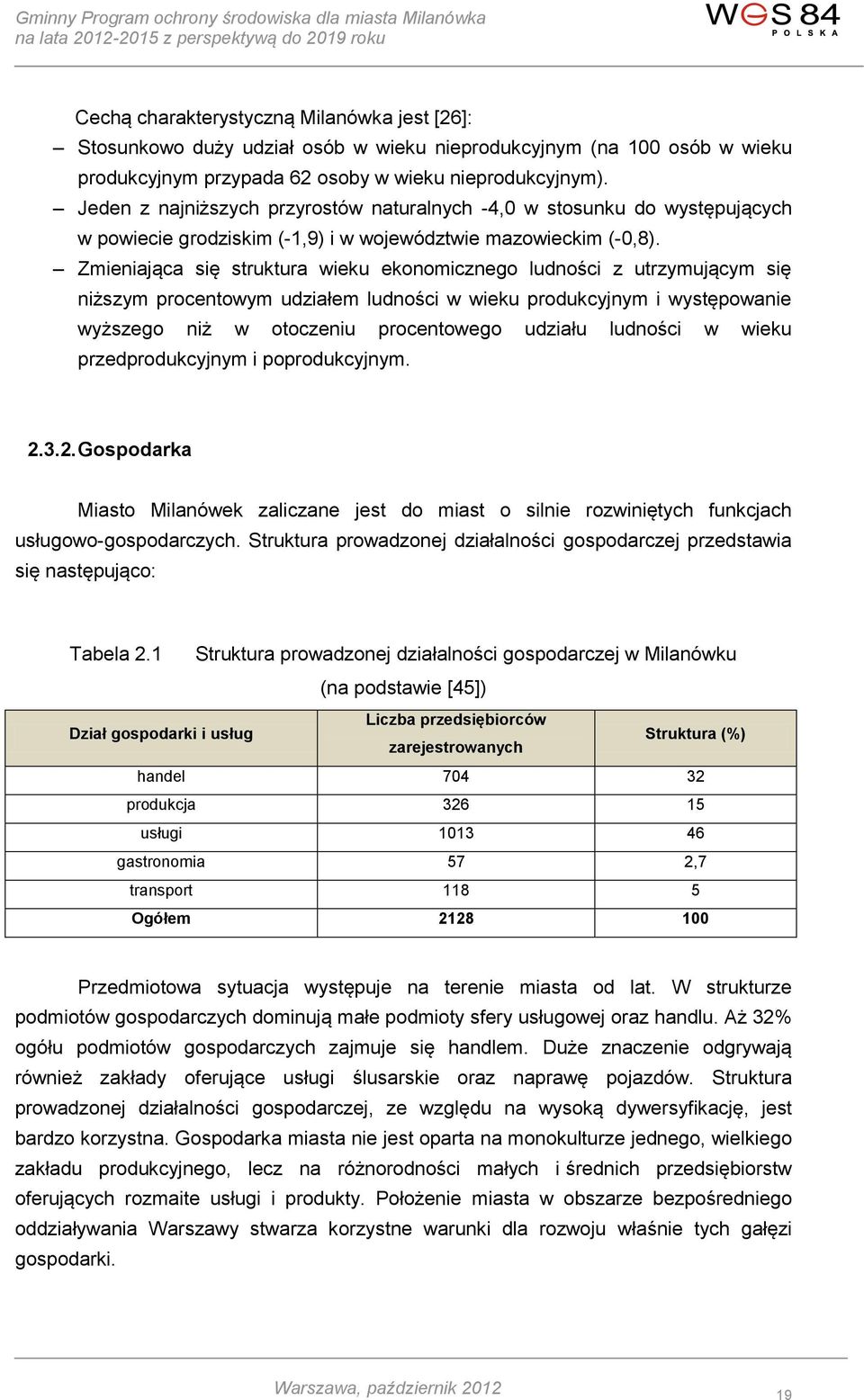 Gminny Program ochrony środowiska dla miasta Milanówka
na lata 2012-2015 z perspektywą do 2019 roku

WGS 84
POLSKA

Cechą charakterystyczną Milanówka jest [26]:

– Stosunkowo duży udział osób w wieku nieprodukcyjnym (na 100 osób w wieku produkcyjnym przypada 62 osoby w wieku nieprodukcyjnym).

– Jeden z najniższych przyrostów naturalnych -4,0 w stosunku do występujących w powiecie grodziskim (-1,9) i w województwie mazowieckim (-0,8).

– Zmieniająca się struktura wieku ekonomicznego ludności z utrzymującym się niższym procentowym udziałem ludności w wieku produkcyjnym i występowanie wyższego niż w otoczeniu procentowego udziału ludności w wieku przedprodukcyjnym i poprodukcyjnym.

2.3.2. Gospodarka

Miasto Milanówek zaliczane jest do miast o silnie rozwiniętych funkcjach usługowo-gospodarczych. Struktura prowadzonej działalności gospodarczej przedstawia się następująco:

Tabela 2.1 Struktura prowadzonej działalności gospodarczej w Milanówku (na podstawie [45])

| Dział gospodarki i usług | Liczba przedsiębiorców zarejestrowanych | Struktura (%) |
|---|---|---|
| handel | 704 | 32 |
| produkcja | 326 | 15 |
| usługi | 1013 | 46 |
| gastronomia | 57 | 2,7 |
| transport | 118 | 5 |
| Ogółem | 2128 | 100 |

Przedmiotowa sytuacja występuje na terenie miasta od lat. W strukturze podmiotów gospodarczych dominują małe podmioty sfery usługowej oraz handlu. Aż 32% ogółu podmiotów gospodarczych zajmuje się handlem. Duże znaczenie odgrywają również zakłady oferujące usługi ślusarskie oraz naprawę pojazdów. Struktura prowadzonej działalności gospodarczej, ze względu na wysoką dywersyfikację, jest bardzo korzystna. Gospodarka miasta nie jest oparta na monokulturze jednego, wielkiego zakładu produkcyjnego, lecz na różnorodności małych i średnich przedsiębiorstw oferujących rozmaite usługi i produkty. Położenie miasta w obszarze bezpośredniego oddziaływania Warszawy stwarza korzystne warunki dla rozwoju właśnie tych gałęzi gospodarki.

Warszawa, październik 2012

19